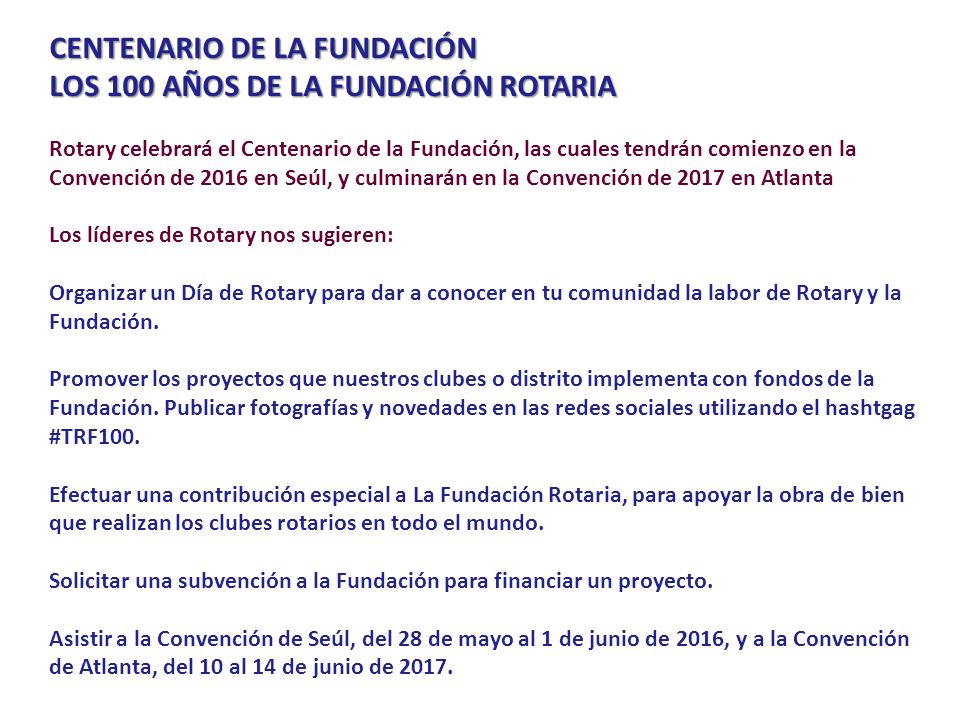 CENTENARIO DE LA FUNDACIÓN
LOS 100 AÑOS DE LA FUNDACIÓN ROTARIA

Rotary celebrará el Centenario de la Fundación, las cuales tendrán comienzo en la Convención de 2016 en Seúl, y culminarán en la Convención de 2017 en Atlanta

Los líderes de Rotary nos sugieren:

Organizar un Día de Rotary para dar a conocer en tu comunidad la labor de Rotary y la Fundación.

Promover los proyectos que nuestros clubes o distrito implementa con fondos de la Fundación. Publicar fotografías y novedades en las redes sociales utilizando el hashtgag #TRF100.

Efectuar una contribución especial a La Fundación Rotaria, para apoyar la obra de bien que realizan los clubes rotarios en todo el mundo.

Solicitar una subvención a la Fundación para financiar un proyecto.

Asistir a la Convención de Seúl, del 28 de mayo al 1 de junio de 2016, y a la Convención de Atlanta, del 10 al 14 de junio de 2017.